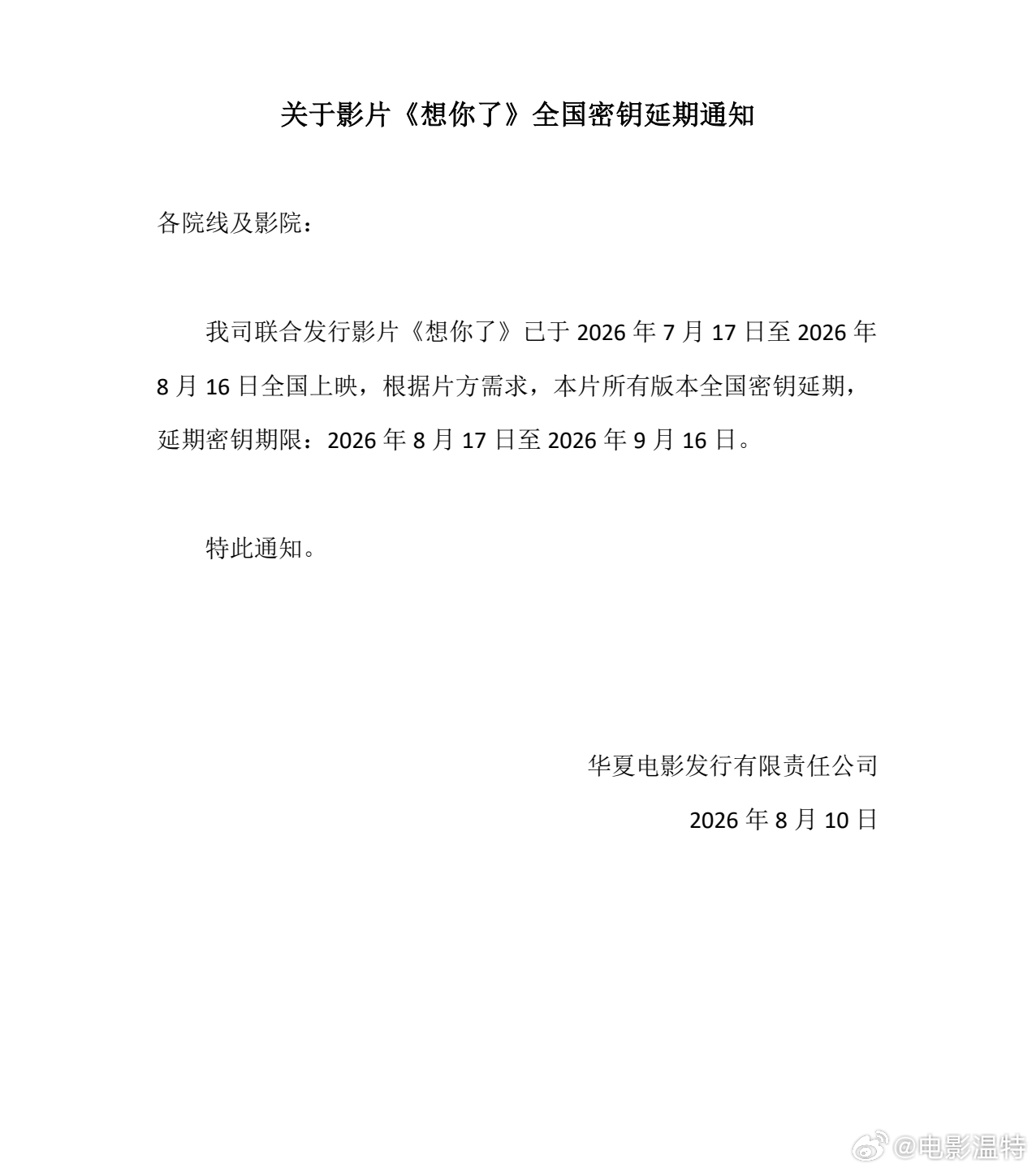 关于影片《想你了》全国密钥延期通知

各院线及影院：

我司联合发行影片《想你了》已于 2026 年 7 月 17 日至 2026 年 8 月 16 日全国上映，根据片方需求，本片所有版本全国密钥延期，延期密钥期限：2026 年 8 月 17 日至 2026 年 9 月 16 日。

特此通知。

华夏电影发行有限责任公司

2026 年 8 月 10 日

@电影温特